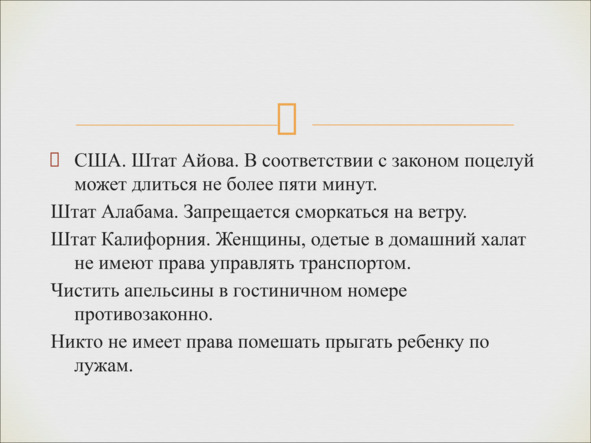 США. Штат Айова. В соответствии с законом поцелуй может длиться не более пяти минут.

Штат Алабама. Запрещается сморкаться на ветру.

Штат Калифорния. Женщины, одетые в домашний халат не имеют права управлять транспортом.

Чистить апельсины в гостиничном номере противозаконно.

Никто не имеет права помешать прыгать ребенку по лужам.